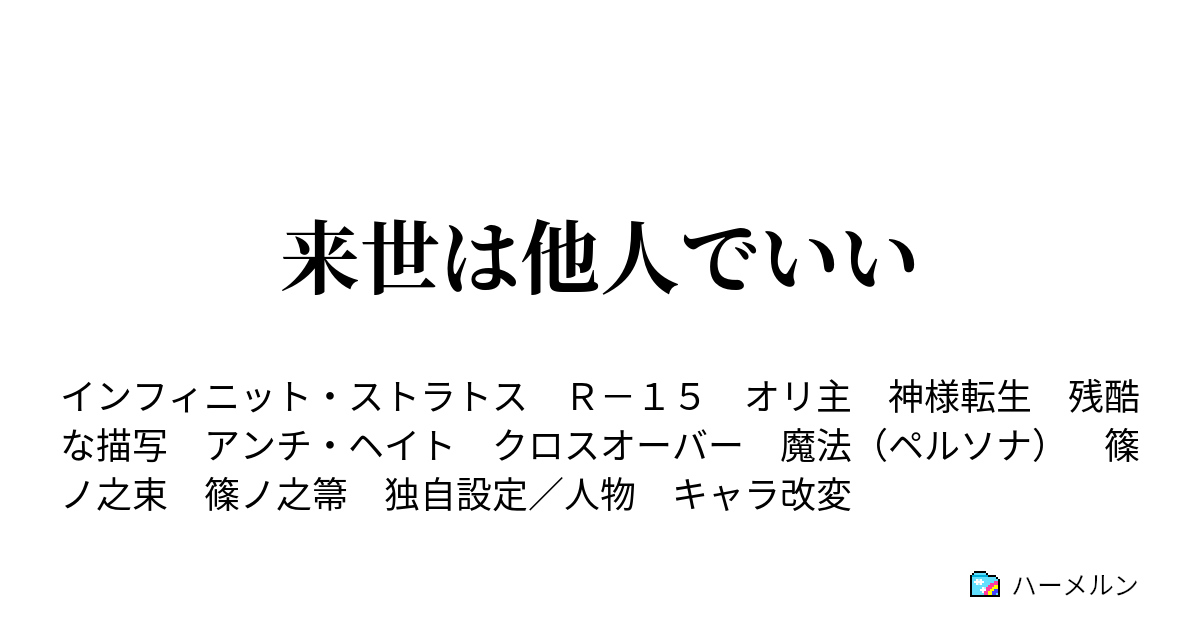 来世は他人でいい

インフィニット・ストラトス　Ｒ－１５　オリ主　神様転生　残酷な描写　アンチ・ヘイト　クロスオーバー　魔法（ペルソナ）　篠ノ之束　篠ノ之箒　独自設定／人物　キャラ改変

ハーメルン